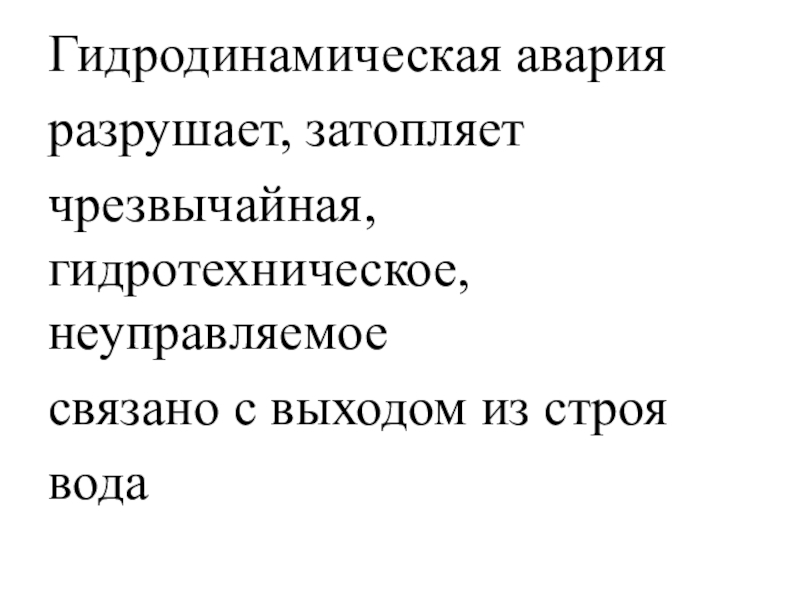 Гидродинамическая авария

разрушает, затопляет

чрезвычайная, гидротехническое, неуправляемое

связано с выходом из строя

вода